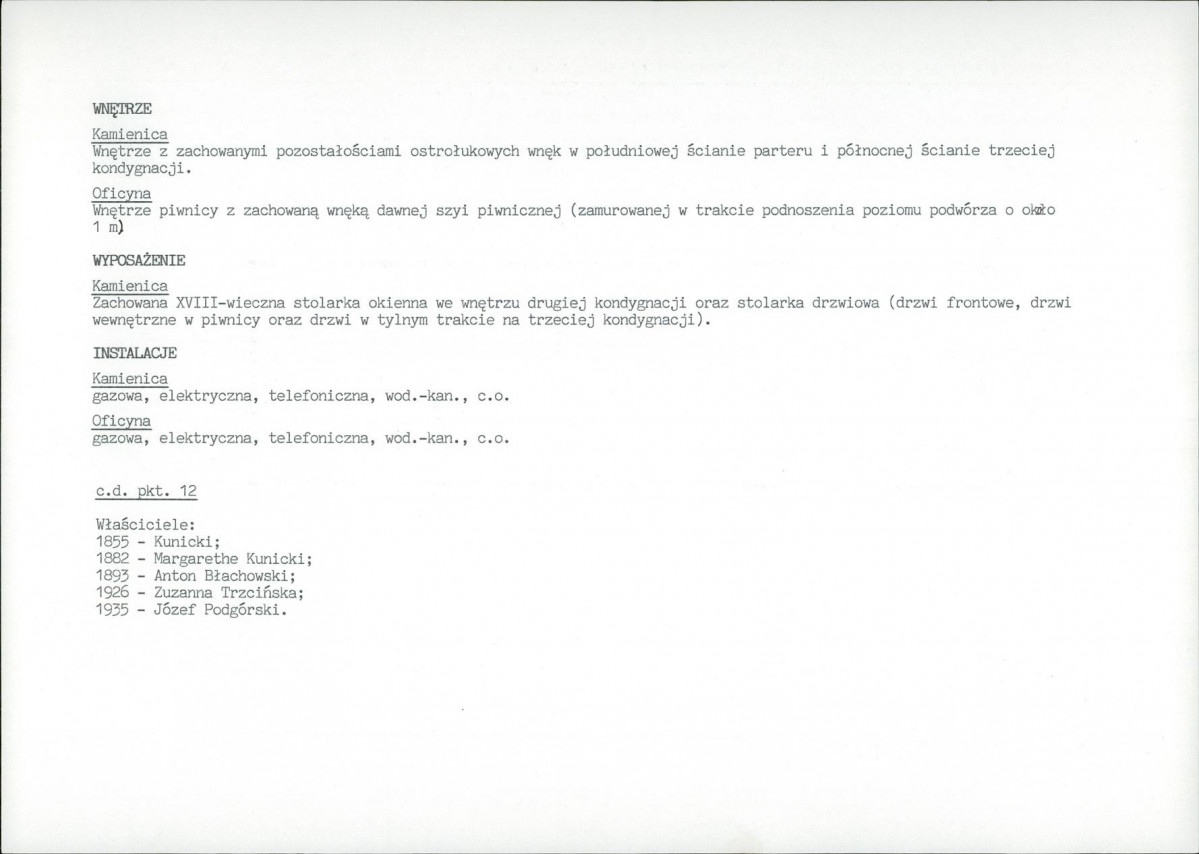 WNĘTRZE

Kamienica
Wnętrze z zachowanymi pozostałościami ostrołukowych wnęk w południowej ścianie parteru i północnej ścianie trzeciej kondygnacji.

Oficyna
Wnętrze piwnicy z zachowaną wnęką dawnej szyi piwnicznej (zamurowanej w trakcie podnoszenia poziomu podwórza o około 1 m)

WYPOSAŻENIE

Kamienica
Zachowana XVIII-wieczna stolarka okienna we wnętrzu drugiej kondygnacji oraz stolarka drzwiowa (drzwi frontowe, drzwi wewnętrzne w piwnicy oraz drzwi w tylnym trakcie na trzeciej kondygnacji).

INSTALACJE

Kamienica
gazowa, elektryczna, telefoniczna, wod.-kan., c.o.

Oficyna
gazowa, elektryczna, telefoniczna, wod.-kan., c.o.

c.d. pkt. 12

Właściciele:
1855 - Kunicki;
1882 - Margarethe Kunicki;
1893 - Anton Błachowski;
1926 - Zuzanna Trzcińska;
1935 - Józef Podgórski.